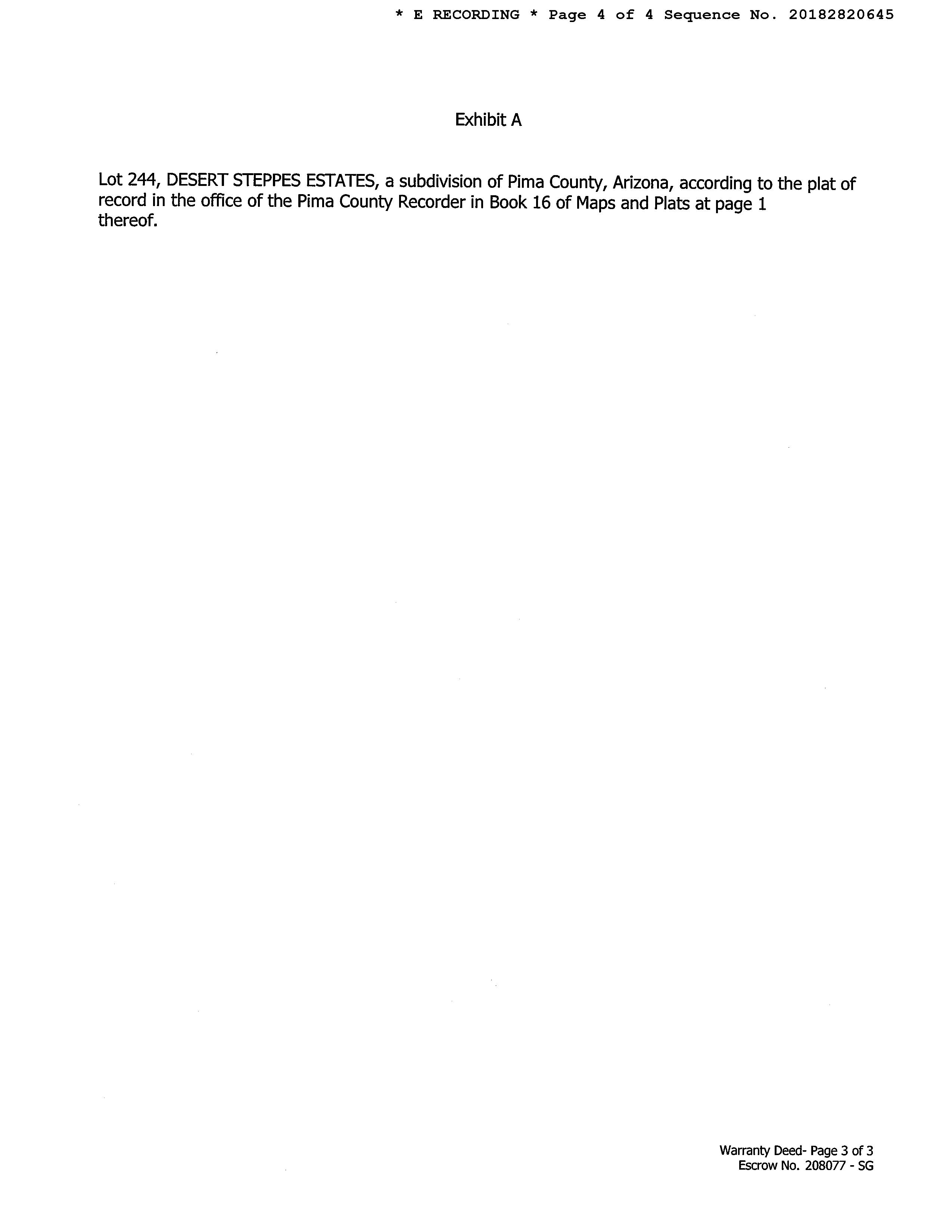 * E RECORDING * Page 4 of 4 Sequence No. 20182820645

Exhibit A

Lot 244, DESERT STEPPES ESTATES, a subdivision of Pima County, Arizona, according to the plat of record in the office of the Pima County Recorder in Book 16 of Maps and Plats at page 1 thereof.

Warranty Deed- Page 3 of 3
Escrow No. 208077 - SG